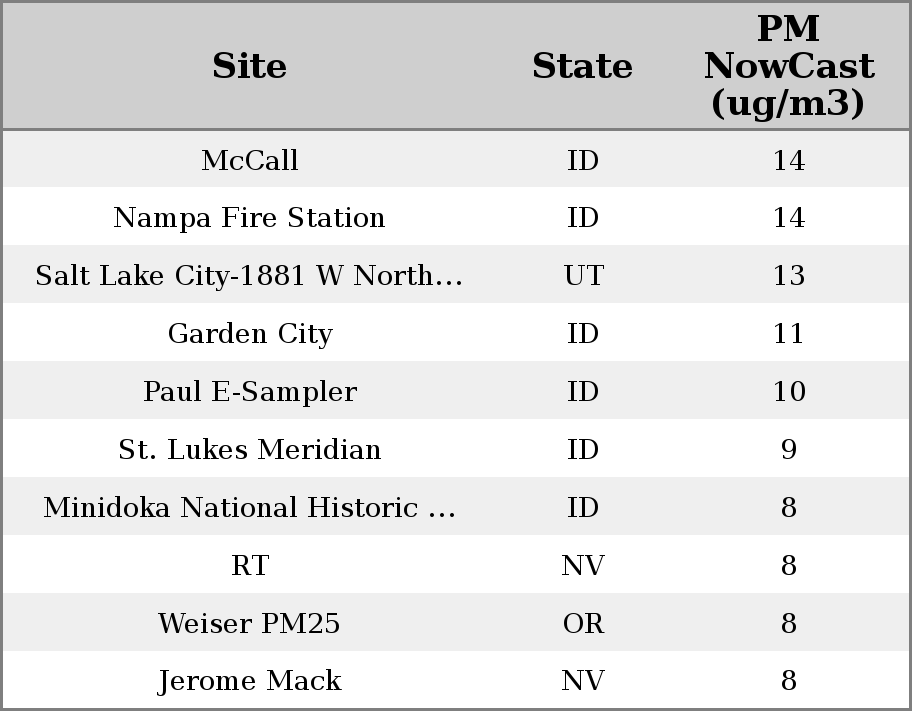 | Site | State | PM NowCast (ug/m3) |
|---|---|---|
| McCall | ID | 14 |
| Nampa Fire Station | ID | 14 |
| Salt Lake City-1881 W North… | UT | 13 |
| Garden City | ID | 11 |
| Paul E-Sampler | ID | 10 |
| St. Lukes Meridian | ID | 9 |
| Minidoka National Historic … | ID | 8 |
| RT | NV | 8 |
| Weiser PM25 | OR | 8 |
| Jerome Mack | NV | 8 |